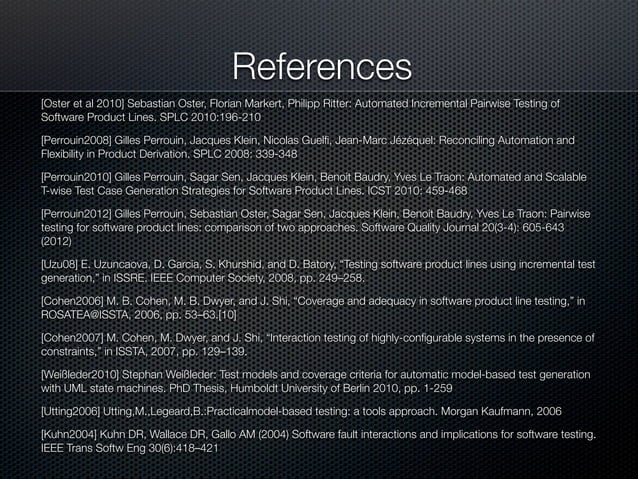 References

[Oster et al 2010] Sebastian Oster, Florian Markert, Philipp Ritter: Automated Incremental Pairwise Testing of Software Product Lines. SPLC 2010:196-210

[Perrouin2008] Gilles Perrouin, Jacques Klein, Nicolas Guelfi, Jean-Marc Jézéquel: Reconciling Automation and Flexibility in Product Derivation. SPLC 2008: 339-348

[Perrouin2010] Gilles Perrouin, Sagar Sen, Jacques Klein, Benoit Baudry, Yves Le Traon: Automated and Scalable T-wise Test Case Generation Strategies for Software Product Lines. ICST 2010: 459-468

[Perrouin2012] Gilles Perrouin, Sebastian Oster, Sagar Sen, Jacques Klein, Benoit Baudry, Yves Le Traon: Pairwise testing for software product lines: comparison of two approaches. Software Quality Journal 20(3-4): 605-643 (2012)

[Uzu08] E. Uzuncaova, D. Garcia, S. Khurshid, and D. Batory, "Testing software product lines using incremental test generation," in ISSRE. IEEE Computer Society, 2008, pp. 249–258.

[Cohen2006] M. B. Cohen, M. B. Dwyer, and J. Shi, "Coverage and adequacy in software product line testing," in ROSATEA@ISSTA, 2006, pp. 53–63.[10]

[Cohen2007] M. Cohen, M. Dwyer, and J. Shi, "Interaction testing of highly-configurable systems in the presence of constraints," in ISSTA, 2007, pp. 129–139.

[Weißleder2010] Stephan Weißleder: Test models and coverage criteria for automatic model-based test generation with UML state machines. PhD Thesis, Humboldt University of Berlin 2010, pp. 1-259

[Utting2006] Utting,M.,Legeard,B.:Practicalmodel-based testing: a tools approach. Morgan Kaufmann, 2006

[Kuhn2004] Kuhn DR, Wallace DR, Gallo AM (2004) Software fault interactions and implications for software testing. IEEE Trans Softw Eng 30(6):418–421